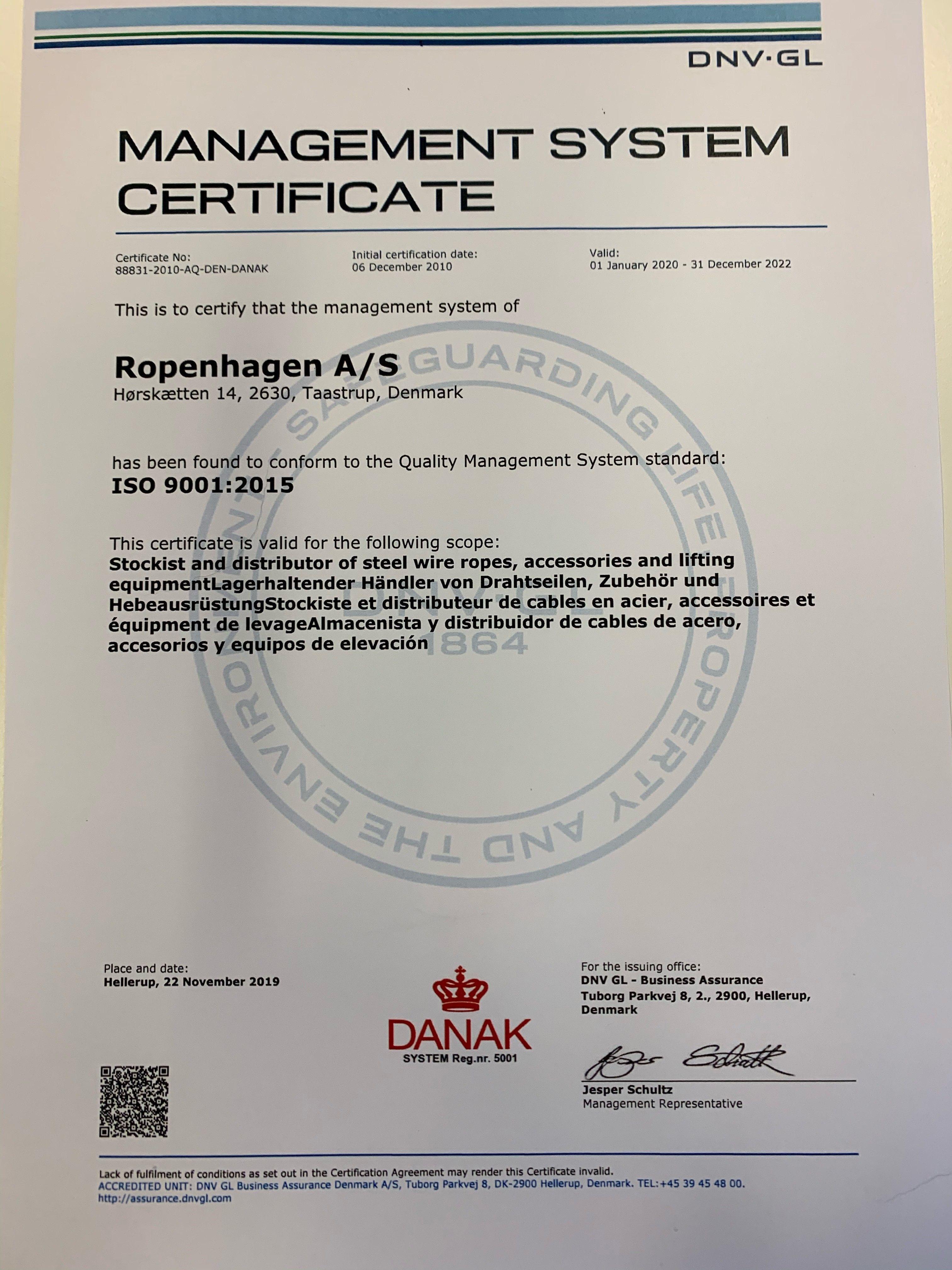 DNV·GL

MANAGEMENT SYSTEM CERTIFICATE

Certificate No:
88831-2010-AQ-DEN-DANAK

Initial certification date:
06 December 2010

Valid:
01 January 2020 - 31 December 2022

This is to certify that the management system of

Ropenhagen A/S
Hørskætten 14, 2630, Taastrup, Denmark

has been found to conform to the Quality Management System standard:
ISO 9001:2015

This certificate is valid for the following scope:
Stockist and distributor of steel wire ropes, accessories and lifting equipmentLagerhaltender Händler von Drahtseilen, Zubehör und HebeausrüstungStockiste et distributeur de cables en acier, accessoires et équipment de levageAlmacenista y distribuidor de cables de acero, accesorios y equipos de elevación

SAFEGUARDING LIFE, PROPERTY AND THE ENVIRONMENT
DNV·GL
1864

Place and date:
Hellerup, 22 November 2019

DANAK
SYSTEM Reg.nr. 5001

For the issuing office:
DNV GL - Business Assurance
Tuborg Parkvej 8, 2., 2900, Hellerup, Denmark

Jesper Schultz
Management Representative

Lack of fulfilment of conditions as set out in the Certification Agreement may render this Certificate invalid.
ACCREDITED UNIT: DNV GL Business Assurance Denmark A/S, Tuborg Parkvej 8, DK-2900 Hellerup, Denmark. TEL:+45 39 45 48 00.
http://assurance.dnvgl.com